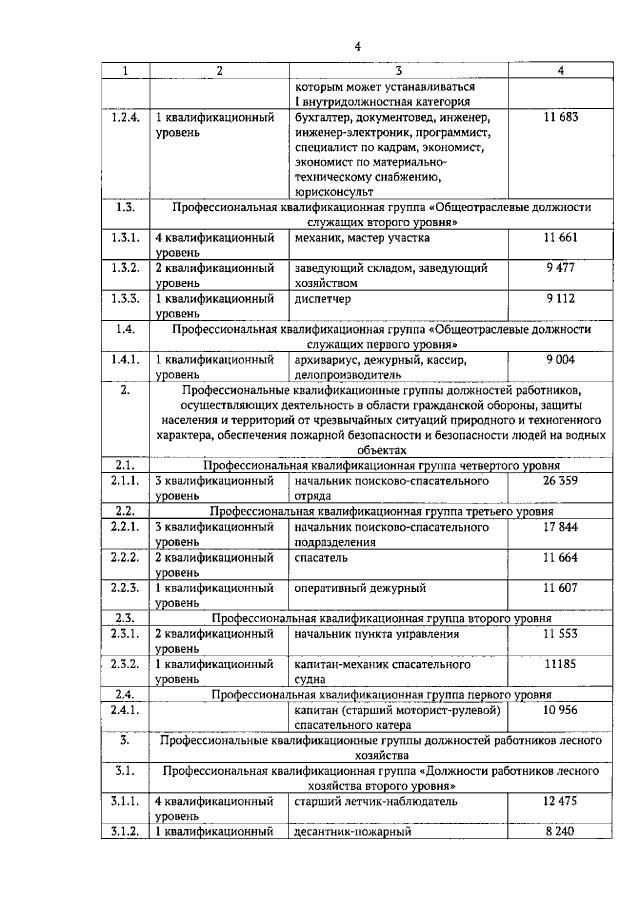 4

| 1 | 2 | 3 | 4 |
|---|---|---|---|
| | | которым может устанавливаться I внутридолжностная категория | |
| 1.2.4. | 1 квалификационный уровень | бухгалтер, документовед, инженер, инженер-электроник, программист, специалист по кадрам, экономист, экономист по материально-техническому снабжению, юрисконсульт | 11 683 |
| 1.3. | Профессиональная квалификационная группа «Общеотраслевые должности служащих второго уровня» | | |
| 1.3.1. | 4 квалификационный уровень | механик, мастер участка | 11 661 |
| 1.3.2. | 2 квалификационный уровень | заведующий складом, заведующий хозяйством | 9 477 |
| 1.3.3. | 1 квалификационный уровень | диспетчер | 9 112 |
| 1.4. | Профессиональная квалификационная группа «Общеотраслевые должности служащих первого уровня» | | |
| 1.4.1. | 1 квалификационный уровень | архивариус, дежурный, кассир, делопроизводитель | 9 004 |
| 2. | Профессиональные квалификационные группы должностей работников, осуществляющих деятельность в области гражданской обороны, защиты населения и территорий от чрезвычайных ситуаций природного и техногенного характера, обеспечения пожарной безопасности и безопасности людей на водных объектах | | |
| 2.1. | Профессиональная квалификационная группа четвертого уровня | | |
| 2.1.1. | 3 квалификационный уровень | начальник поисково-спасательного отряда | 26 359 |
| 2.2. | Профессиональная квалификационная группа третьего уровня | | |
| 2.2.1. | 3 квалификационный уровень | начальник поисково-спасательного подразделения | 17 844 |
| 2.2.2. | 2 квалификационный уровень | спасатель | 11 664 |
| 2.2.3. | 1 квалификационный уровень | оперативный дежурный | 11 607 |
| 2.3. | Профессиональная квалификационная группа второго уровня | | |
| 2.3.1. | 2 квалификационный уровень | начальник пункта управления | 11 553 |
| 2.3.2. | 1 квалификационный уровень | капитан-механик спасательного судна | 11185 |
| 2.4. | Профессиональная квалификационная группа первого уровня | | |
| 2.4.1. | | капитан (старший моторист-рулевой) спасательного катера | 10 956 |
| 3. | Профессиональные квалификационные группы должностей работников лесного хозяйства | | |
| 3.1. | Профессиональная квалификационная группа «Должности работников лесного хозяйства второго уровня» | | |
| 3.1.1. | 4 квалификационный уровень | старший летчик-наблюдатель | 12 475 |
| 3.1.2. | 1 квалификационный | десантник-пожарный | 8 240 |